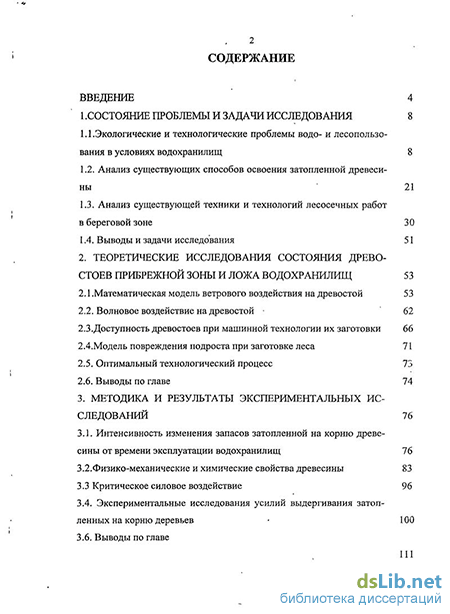 2

СОДЕРЖАНИЕ

ВВЕДЕНИЕ 4

1.СОСТОЯНИЕ ПРОБЛЕМЫ И ЗАДАЧИ ИССЛЕДОВАНИЯ 8

1.1.Экологические и технологические проблемы водо- и лесопользования в условиях водохранилищ 8

1.2. Анализ существующих способов освоения затопленной древесины 21

1.3. Анализ существующей техники и технологий лесосечных работ в береговой зоне 30

1.4. Выводы и задачи исследования 51

2. ТЕОРЕТИЧЕСКИЕ ИССЛЕДОВАНИЯ СОСТОЯНИЯ ДРЕВОСТОЕВ ПРИБРЕЖНОЙ ЗОНЫ И ЛОЖА ВОДОХРАНИЛИЩ 53

2.1.Математическая модель ветрового воздействия на древостой 53

2.2. Волновое воздействие на древостой 62

2.3.Доступность древостоев при машинной технологии их заготовки 66

2.4.Модель повреждения подроста при заготовке леса 71

2.5. Оптимальный технологический процесс 73

2.6. Выводы по главе 74

3. МЕТОДИКА И РЕЗУЛЬТАТЫ ЭКСПЕРИМЕНТАЛЬНЫХ ИССЛЕДОВАНИЙ 76

3.1. Интенсивность изменения запасов затопленной на корню древесины от времени эксплуатации водохранилищ 76

3.2.Физико-механические и химические свойства древесины 83

3.3 Критическое силовое воздействие 96

3.4. Экспериментальные исследования усилий выдергивания затопленных на корню деревьев 100

3.6. Выводы по главе

111

dsLib.net
библиотека диссертаций